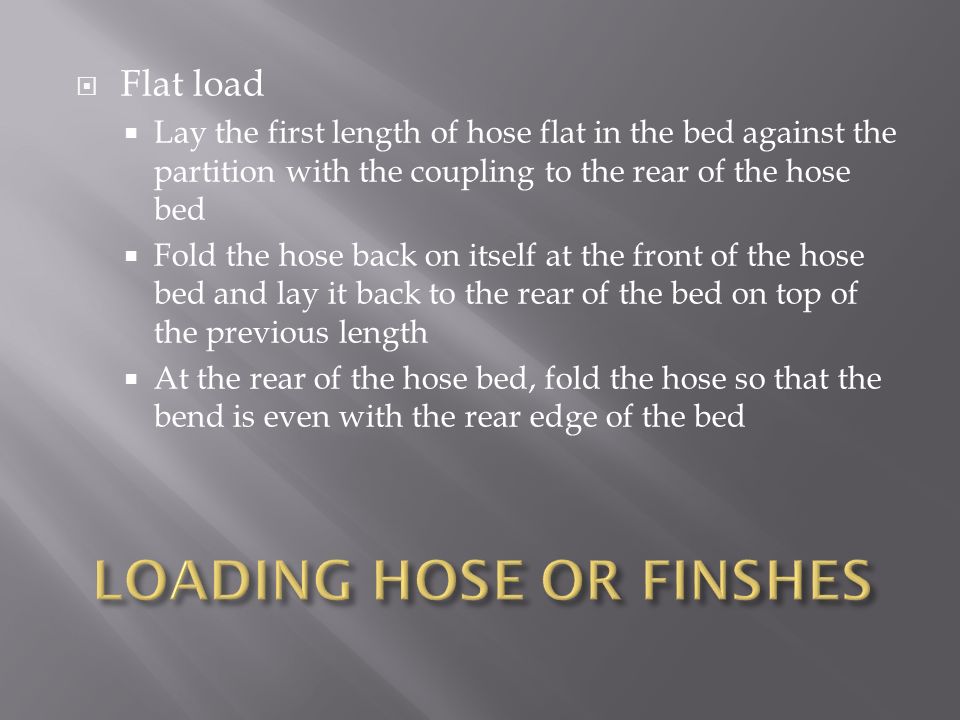 Flat load

Lay the first length of hose flat in the bed against the partition with the coupling to the rear of the hose bed

Fold the hose back on itself at the front of the hose bed and lay it back to the rear of the bed on top of the previous length

At the rear of the hose bed, fold the hose so that the bend is even with the rear edge of the bed

LOADING HOSE OR FINSHES